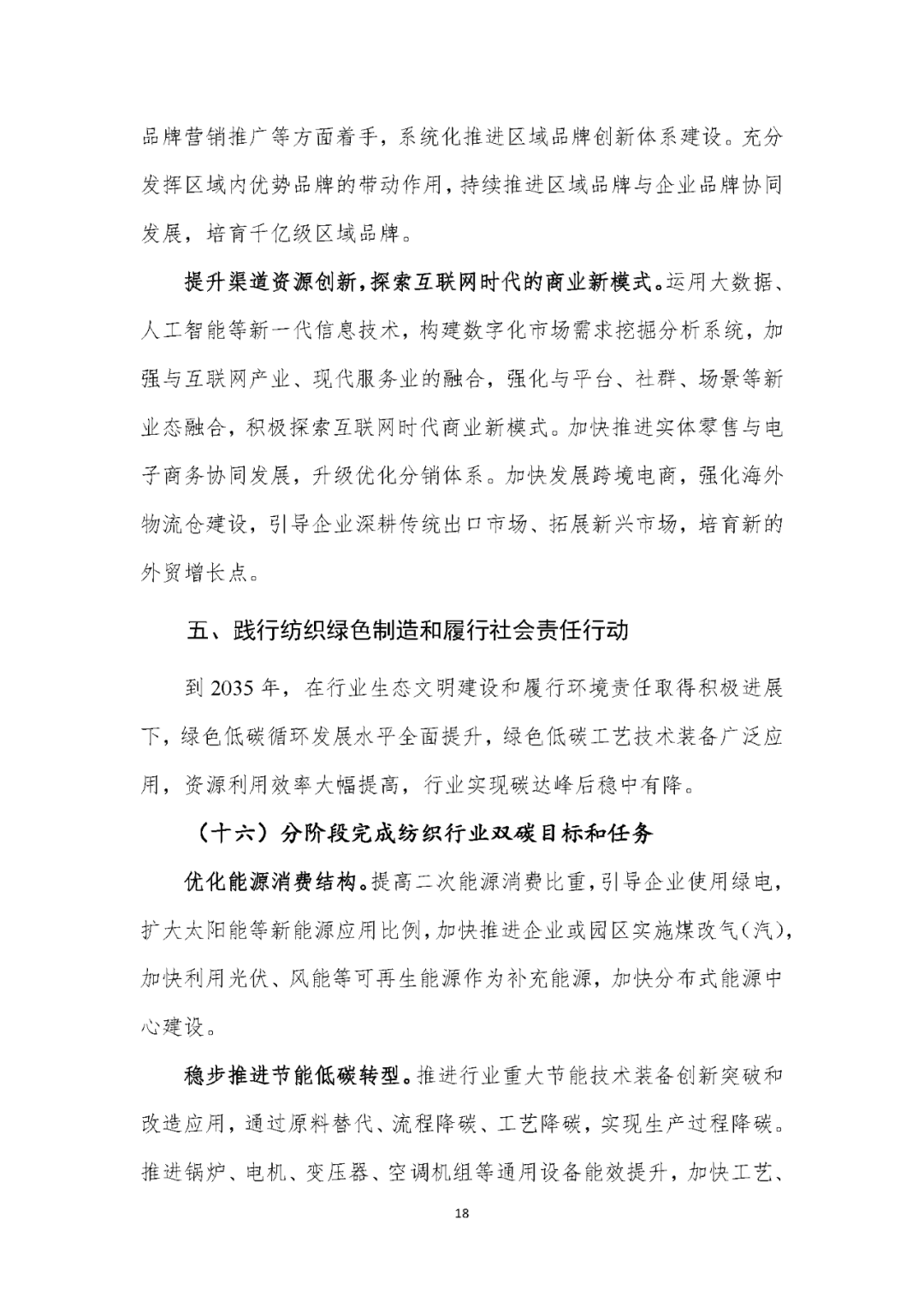 品牌营销推广等方面着手，系统化推进区域品牌创新体系建设。充分发挥区域内优势品牌的带动作用，持续推进区域品牌与企业品牌协同发展，培育千亿级区域品牌。

提升渠道资源创新，探索互联网时代的商业新模式。运用大数据、人工智能等新一代信息技术，构建数字化市场需求挖掘分析系统，加强与互联网产业、现代服务业的融合，强化与平台、社群、场景等新业态融合，积极探索互联网时代商业新模式。加快推进实体零售与电子商务协同发展，升级优化分销体系。加快发展跨境电商，强化海外物流仓建设，引导企业深耕传统出口市场、拓展新兴市场，培育新的外贸增长点。

五、践行纺织绿色制造和履行社会责任行动

到 2035 年，在行业生态文明建设和履行环境责任取得积极进展下，绿色低碳循环发展水平全面提升，绿色低碳工艺技术装备广泛应用，资源利用效率大幅提高，行业实现碳达峰后稳中有降。

（十六）分阶段完成纺织行业双碳目标和任务

优化能源消费结构。提高二次能源消费比重，引导企业使用绿电，扩大太阳能等新能源应用比例，加快推进企业或园区实施煤改气（汽），加快利用光伏、风能等可再生能源作为补充能源，加快分布式能源中心建设。

稳步推进节能低碳转型。推进行业重大节能技术装备创新突破和改造应用，通过原料替代、流程降碳、工艺降碳，实现生产过程降碳。推进锅炉、电机、变压器、空调机组等通用设备能效提升，加快工艺、

18